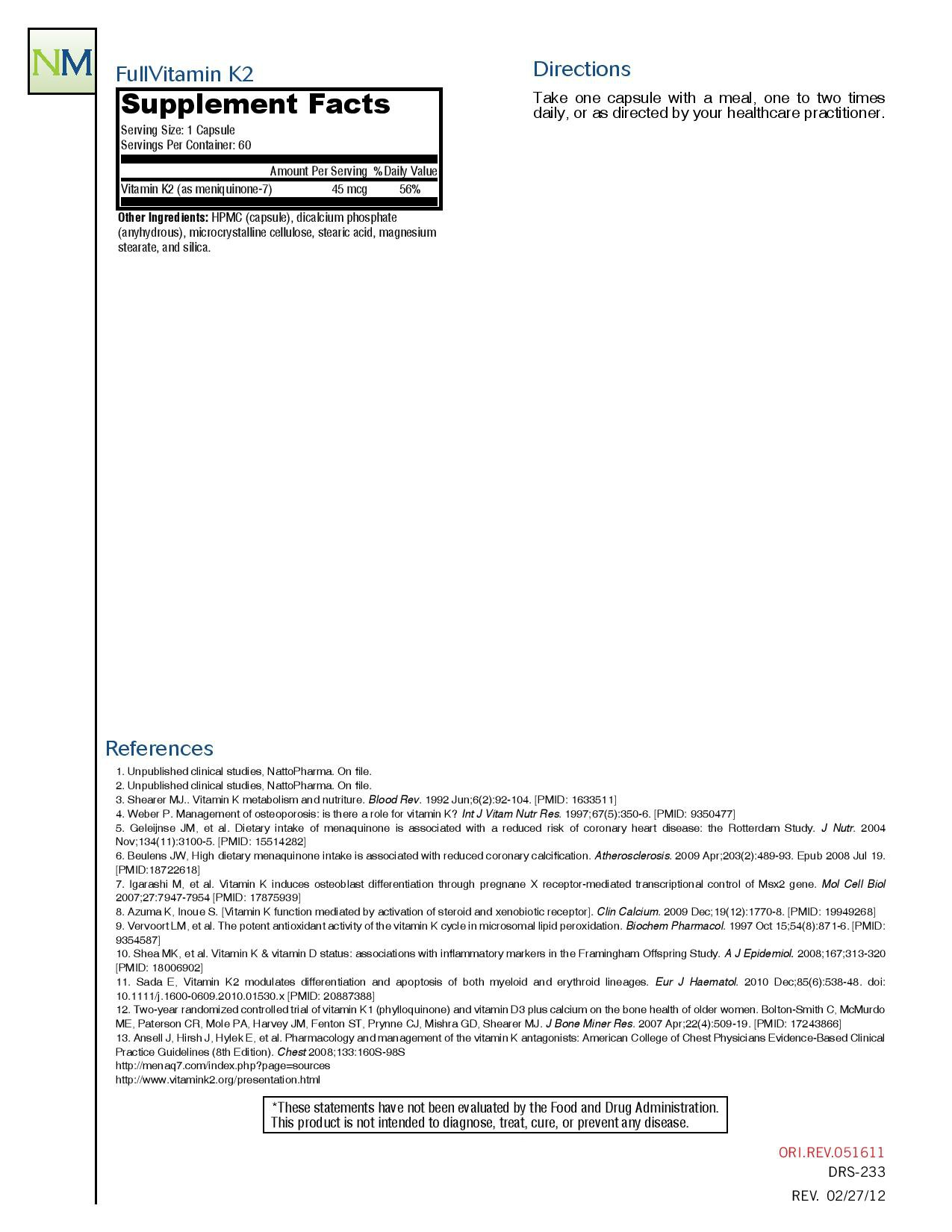 NM

FullVitamin K2

Supplement Facts
Serving Size: 1 Capsule
Servings Per Container: 60

| | Amount Per Serving | % Daily Value |
|---|---|---|
| Vitamin K2 (as meniquinone-7) | 45 mcg | 56% |

Other Ingredients: HPMC (capsule), dicalcium phosphate (anyhydrous), microcrystalline cellulose, stearic acid, magnesium stearate, and silica.

Directions

Take one capsule with a meal, one to two times daily, or as directed by your healthcare practitioner.

References

1. Unpublished clinical studies, NattoPharma. On file.
2. Unpublished clinical studies, NattoPharma. On file.
3. Shearer MJ.. Vitamin K metabolism and nutriture. Blood Rev. 1992 Jun;6(2):92-104. [PMID: 1633511]
4. Weber P. Management of osteoporosis: is there a role for vitamin K? Int J Vitam Nutr Res. 1997;67(5):350-6. [PMID: 9350477]
5. Geleijnse JM, et al. Dietary intake of menaquinone is associated with a reduced risk of coronary heart disease: the Rotterdam Study. J Nutr. 2004 Nov;134(11):3100-5. [PMID: 15514282]
6. Beulens JW, High dietary menaquinone intake is associated with reduced coronary calcification. Atherosclerosis. 2009 Apr;203(2):489-93. Epub 2008 Jul 19. [PMID:18722618]
7. Igarashi M, et al. Vitamin K induces osteoblast differentiation through pregnane X receptor-mediated transcriptional control of Msx2 gene. Mol Cell Biol 2007;27:7947-7954 [PMID: 17875939]
8. Azuma K, Inoue S. [Vitamin K function mediated by activation of steroid and xenobiotic receptor]. Clin Calcium. 2009 Dec;19(12):1770-8. [PMID: 19949268]
9. Vervoort LM, et al. The potent antioxidant activity of the vitamin K cycle in microsomal lipid peroxidation. Biochem Pharmacol. 1997 Oct 15;54(8):871-6. [PMID: 9354587]
10. Shea MK, et al. Vitamin K & vitamin D status: associations with inflammatory markers in the Framingham Offspring Study. A J Epidemiol. 2008;167;313-320 [PMID: 18006902]
11. Sada E, Vitamin K2 modulates differentiation and apoptosis of both myeloid and erythroid lineages. Eur J Haematol. 2010 Dec;85(6):538-48. doi: 10.1111/j.1600-0609.2010.01530.x [PMID: 20887388]
12. Two-year randomized controlled trial of vitamin K1 (phylloquinone) and vitamin D3 plus calcium on the bone health of older women. Bolton-Smith C, McMurdo ME, Paterson CR, Mole PA, Harvey JM, Fenton ST, Prynne CJ, Mishra GD, Shearer MJ. J Bone Miner Res. 2007 Apr;22(4):509-19. [PMID: 17243866]
13. Ansell J, Hirsh J, Hylek E, et al. Pharmacology and management of the vitamin K antagonists: American College of Chest Physicians Evidence-Based Clinical Practice Guidelines (8th Edition). Chest 2008;133:160S-98S
http://menaq7.com/index.php?page=sources
http://www.vitamink2.org/presentation.html

*These statements have not been evaluated by the Food and Drug Administration. This product is not intended to diagnose, treat, cure, or prevent any disease.

ORI.REV.051611
DRS-233
REV. 02/27/12